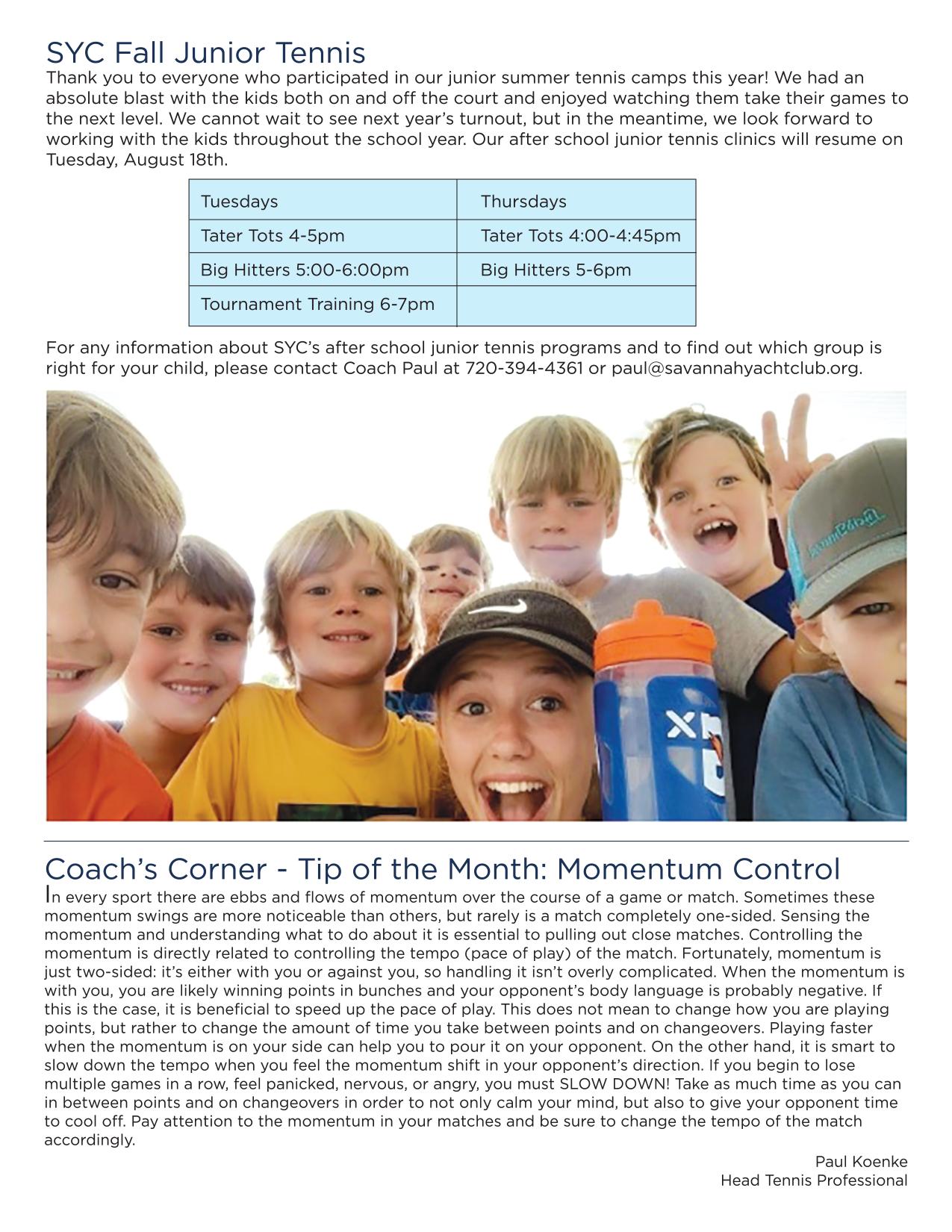 SYC Fall Junior Tennis

Thank you to everyone who participated in our junior summer tennis camps this year! We had an absolute blast with the kids both on and off the court and enjoyed watching them take their games to the next level. We cannot wait to see next year's turnout, but in the meantime, we look forward to working with the kids throughout the school year. Our after school junior tennis clinics will resume on Tuesday, August 18th.

| Tuesdays | Thursdays |
|---|---|
| Tater Tots 4-5pm | Tater Tots 4:00-4:45pm |
| Big Hitters 5:00-6:00pm | Big Hitters 5-6pm |
| Tournament Training 6-7pm | |

For any information about SYC's after school junior tennis programs and to find out which group is right for your child, please contact Coach Paul at 720-394-4361 or paul@savannahyachtclub.org.

Coach's Corner - Tip of the Month: Momentum Control

In every sport there are ebbs and flows of momentum over the course of a game or match. Sometimes these momentum swings are more noticeable than others, but rarely is a match completely one-sided. Sensing the momentum and understanding what to do about it is essential to pulling out close matches. Controlling the momentum is directly related to controlling the tempo (pace of play) of the match. Fortunately, momentum is just two-sided: it's either with you or against you, so handling it isn't overly complicated. When the momentum is with you, you are likely winning points in bunches and your opponent's body language is probably negative. If this is the case, it is beneficial to speed up the pace of play. This does not mean to change how you are playing points, but rather to change the amount of time you take between points and on changeovers. Playing faster when the momentum is on your side can help you to pour it on your opponent. On the other hand, it is smart to slow down the tempo when you feel the momentum shift in your opponent's direction. If you begin to lose multiple games in a row, feel panicked, nervous, or angry, you must SLOW DOWN! Take as much time as you can in between points and on changeovers in order to not only calm your mind, but also to give your opponent time to cool off. Pay attention to the momentum in your matches and be sure to change the tempo of the match accordingly.

Paul Koenke
Head Tennis Professional